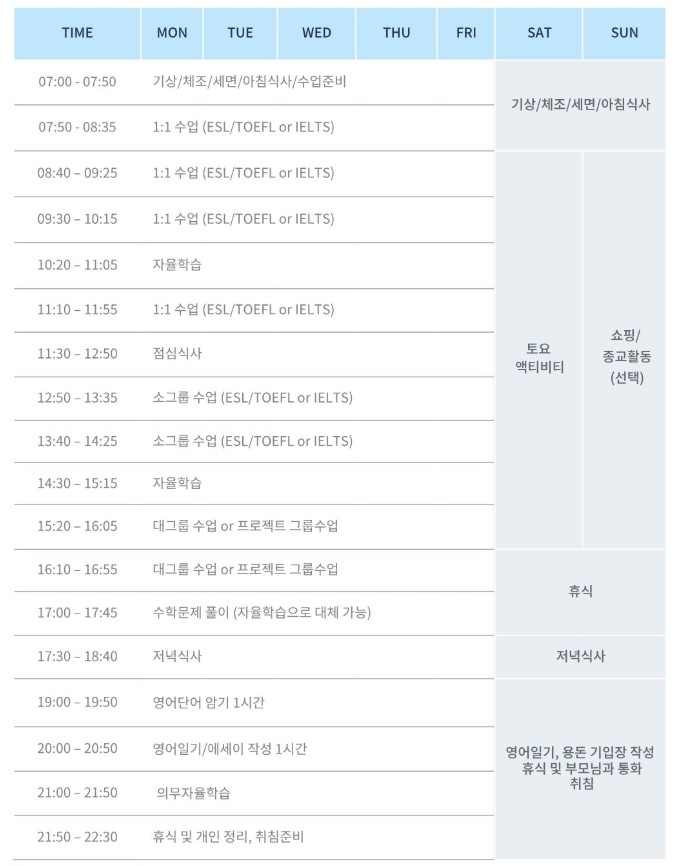 | TIME | MON | TUE | WED | THU | FRI | SAT | SUN |
|---|---|---|---|---|---|---|---|
| 07:00 - 07:50 | 기상/체조/세면/아침식사/수업준비 | | | | | 기상/체조/세면/아침식사 | |
| 07:50 - 08:35 | 1:1 수업 (ESL/TOEFL or IELTS) | | | | | | |
| 08:40 – 09:25 | 1:1 수업 (ESL/TOEFL or IELTS) | | | | | 토요 액티비티 | 쇼핑/ 종교활동 (선택) |
| 09:30 – 10:15 | 1:1 수업 (ESL/TOEFL or IELTS) | | | | | | |
| 10:20 – 11:05 | 자율학습 | | | | | | |
| 11:10 – 11:55 | 1:1 수업 (ESL/TOEFL or IELTS) | | | | | | |
| 11:30 – 12:50 | 점심식사 | | | | | | |
| 12:50 – 13:35 | 소그룹 수업 (ESL/TOEFL or IELTS) | | | | | | |
| 13:40 – 14:25 | 소그룹 수업 (ESL/TOEFL or IELTS) | | | | | | |
| 14:30 – 15:15 | 자율학습 | | | | | | |
| 15:20 – 16:05 | 대그룹 수업 or 프로젝트 그룹수업 | | | | | | |
| 16:10 – 16:55 | 대그룹 수업 or 프로젝트 그룹수업 | | | | | 휴식 | |
| 17:00 – 17:45 | 수학문제 풀이 (자율학습으로 대체 가능) | | | | | | |
| 17:30 – 18:40 | 저녁식사 | | | | | 저녁식사 | |
| 19:00 – 19:50 | 영어단어 암기 1시간 | | | | | 영어일기, 용돈 기입장 작성 휴식 및 부모님과 통화 취침 | |
| 20:00 – 20:50 | 영어일기/에세이 작성 1시간 | | | | | | |
| 21:00 – 21:50 | 의무자율학습 | | | | | | |
| 21:50 – 22:30 | 휴식 및 개인 정리, 취침준비 | | | | | | |